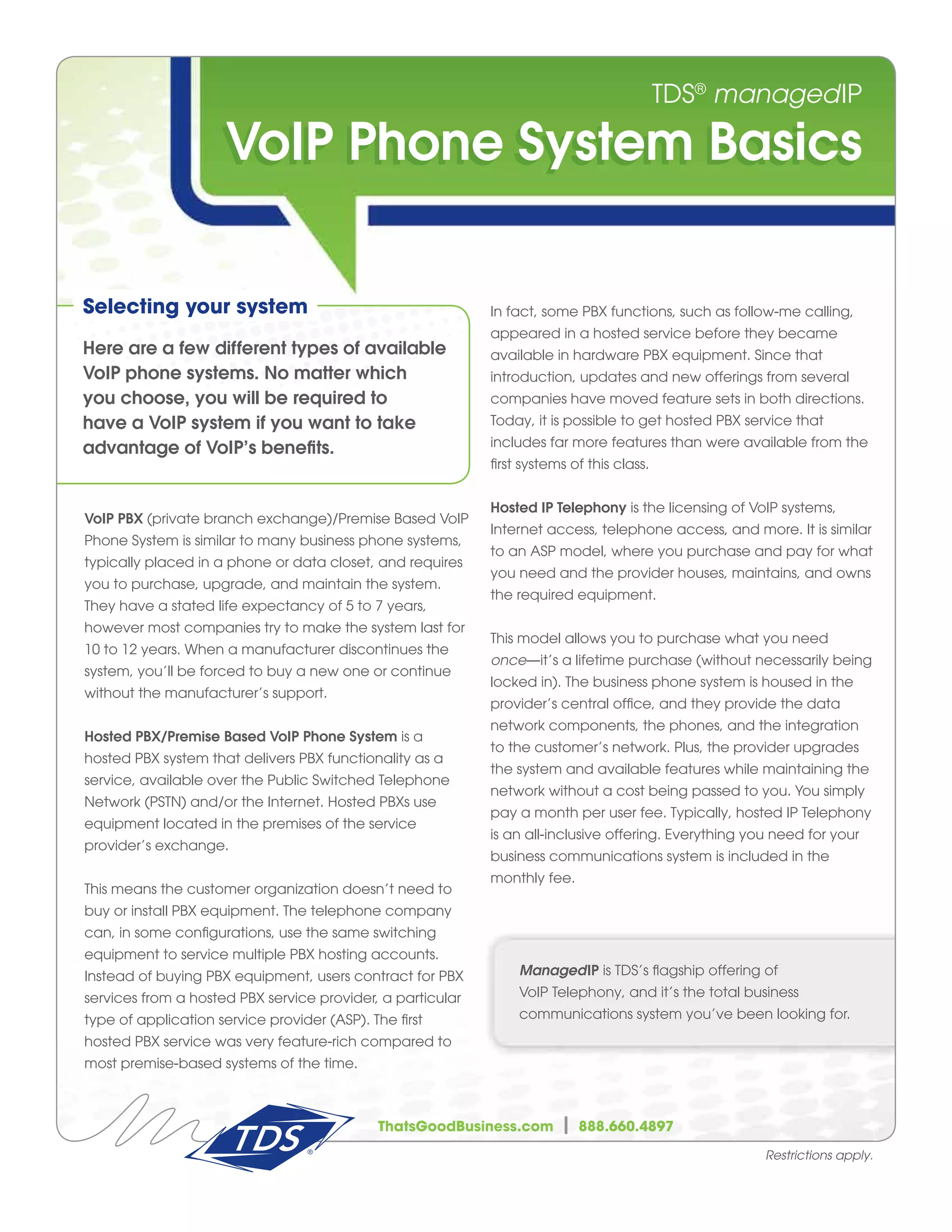 TDS® managedIP

VoIP Phone System Basics

Selecting your system

Here are a few different types of available VoIP phone systems. No matter which you choose, you will be required to have a VoIP system if you want to take advantage of VoIP's benefits.

VoIP PBX (private branch exchange)/Premise Based VoIP Phone System is similar to many business phone systems, typically placed in a phone or data closet, and requires you to purchase, upgrade, and maintain the system. They have a stated life expectancy of 5 to 7 years, however most companies try to make the system last for 10 to 12 years. When a manufacturer discontinues the system, you'll be forced to buy a new one or continue without the manufacturer's support.

Hosted PBX/Premise Based VoIP Phone System is a hosted PBX system that delivers PBX functionality as a service, available over the Public Switched Telephone Network (PSTN) and/or the Internet. Hosted PBXs use equipment located in the premises of the service provider's exchange.

This means the customer organization doesn't need to buy or install PBX equipment. The telephone company can, in some configurations, use the same switching equipment to service multiple PBX hosting accounts. Instead of buying PBX equipment, users contract for PBX services from a hosted PBX service provider, a particular type of application service provider (ASP). The first hosted PBX service was very feature-rich compared to most premise-based systems of the time.

In fact, some PBX functions, such as follow-me calling, appeared in a hosted service before they became available in hardware PBX equipment. Since that introduction, updates and new offerings from several companies have moved feature sets in both directions. Today, it is possible to get hosted PBX service that includes far more features than were available from the first systems of this class.

Hosted IP Telephony is the licensing of VoIP systems, Internet access, telephone access, and more. It is similar to an ASP model, where you purchase and pay for what you need and the provider houses, maintains, and owns the required equipment.

This model allows you to purchase what you need once—it's a lifetime purchase (without necessarily being locked in). The business phone system is housed in the provider's central office, and they provide the data network components, the phones, and the integration to the customer's network. Plus, the provider upgrades the system and available features while maintaining the network without a cost being passed to you. You simply pay a month per user fee. Typically, hosted IP Telephony is an all-inclusive offering. Everything you need for your business communications system is included in the monthly fee.

ManagedIP is TDS's flagship offering of VoIP Telephony, and it's the total business communications system you've been looking for.

TDS®

ThatsGoodBusiness.com | 888.660.4897

Restrictions apply.